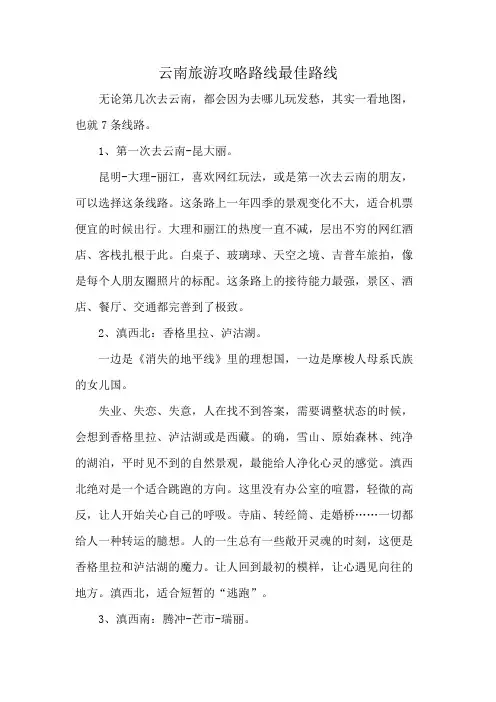 云南旅游攻略路线最佳路线

无论第几次去云南，都会因为去哪儿玩发愁，其实一看地图，也就 7 条线路。

1、第一次去云南-昆大丽。

昆明-大理-丽江，喜欢网红玩法，或是第一次去云南的朋友，可以选择这条线路。这条路上一年四季的景观变化不大，适合机票便宜的时候出行。大理和丽江的热度一直不减，层出不穷的网红酒店、客栈扎根于此。白桌子、玻璃球、天空之境、吉普车旅拍，像是每个人朋友圈照片的标配。这条路上的接待能力最强，景区、酒店、餐厅、交通都完善到了极致。

2、滇西北：香格里拉、泸沽湖。

一边是《消失的地平线》里的理想国，一边是摩梭人母系氏族的女儿国。

失业、失恋、失意，人在找不到答案，需要调整状态的时候，会想到香格里拉、泸沽湖或是西藏。的确，雪山、原始森林、纯净的湖泊，平时见不到的自然景观，最能给人净化心灵的感觉。滇西北绝对是一个适合跳跑的方向。这里没有办公室的喧嚣，轻微的高反，让人开始关心自己的呼吸。寺庙、转经筒、走婚桥……一切都给人一种转运的臆想。人的一生总有一些敞开灵魂的时刻，这便是香格里拉和泸沽湖的魔力。让人回到最初的模样，让心遇见向往的地方。滇西北，适合短暂的“逃跑”。

3、滇西南：腾冲-芒市-瑞丽。